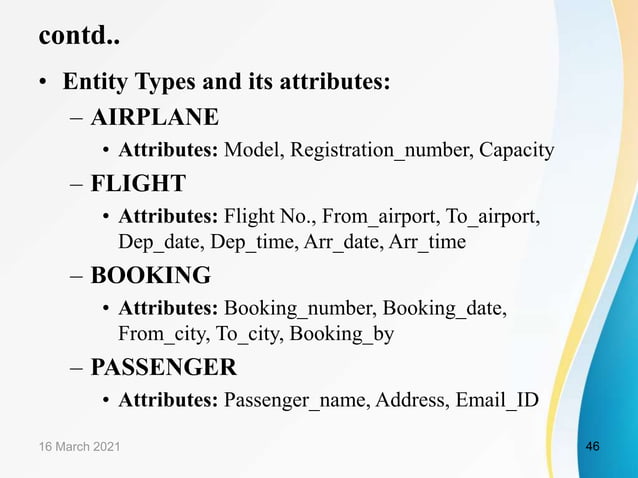 contd..

• Entity Types and its attributes:

– AIRPLANE

• Attributes: Model, Registration_number, Capacity

– FLIGHT

• Attributes: Flight No., From_airport, To_airport, Dep_date, Dep_time, Arr_date, Arr_time

– BOOKING

• Attributes: Booking_number, Booking_date, From_city, To_city, Booking_by

– PASSENGER

• Attributes: Passenger_name, Address, Email_ID

16 March 2021

46